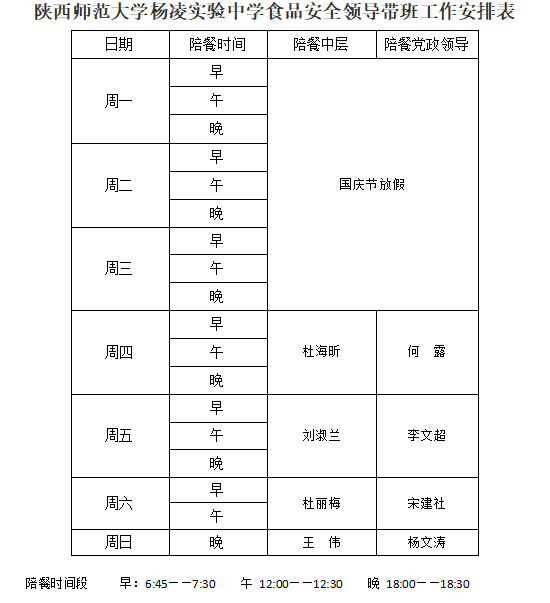 陕西师范大学杨凌实验中学食品安全领导带班工作安排表

| 日期 | 陪餐时间 | 陪餐中层 | 陪餐党政领导 |
|---|---|---|---|
| 周一 | 早 | 国庆节放假 | |
| | 午 | | |
| | 晚 | | |
| 周二 | 早 | | |
| | 午 | | |
| | 晚 | | |
| 周三 | 早 | | |
| | 午 | | |
| | 晚 | | |
| 周四 | 早 | 杜海昕 | 何 露 |
| | 午 | | |
| | 晚 | | |
| 周五 | 早 | 刘淑兰 | 李文超 |
| | 午 | | |
| | 晚 | | |
| 周六 | 早 | 杜丽梅 | 宋建社 |
| | 午 | | |
| 周日 | 晚 | 王 伟 | 杨文涛 |

陪餐时间段 早：6:45——7:30 午 12:00——12:30 晚 18:00——18:30